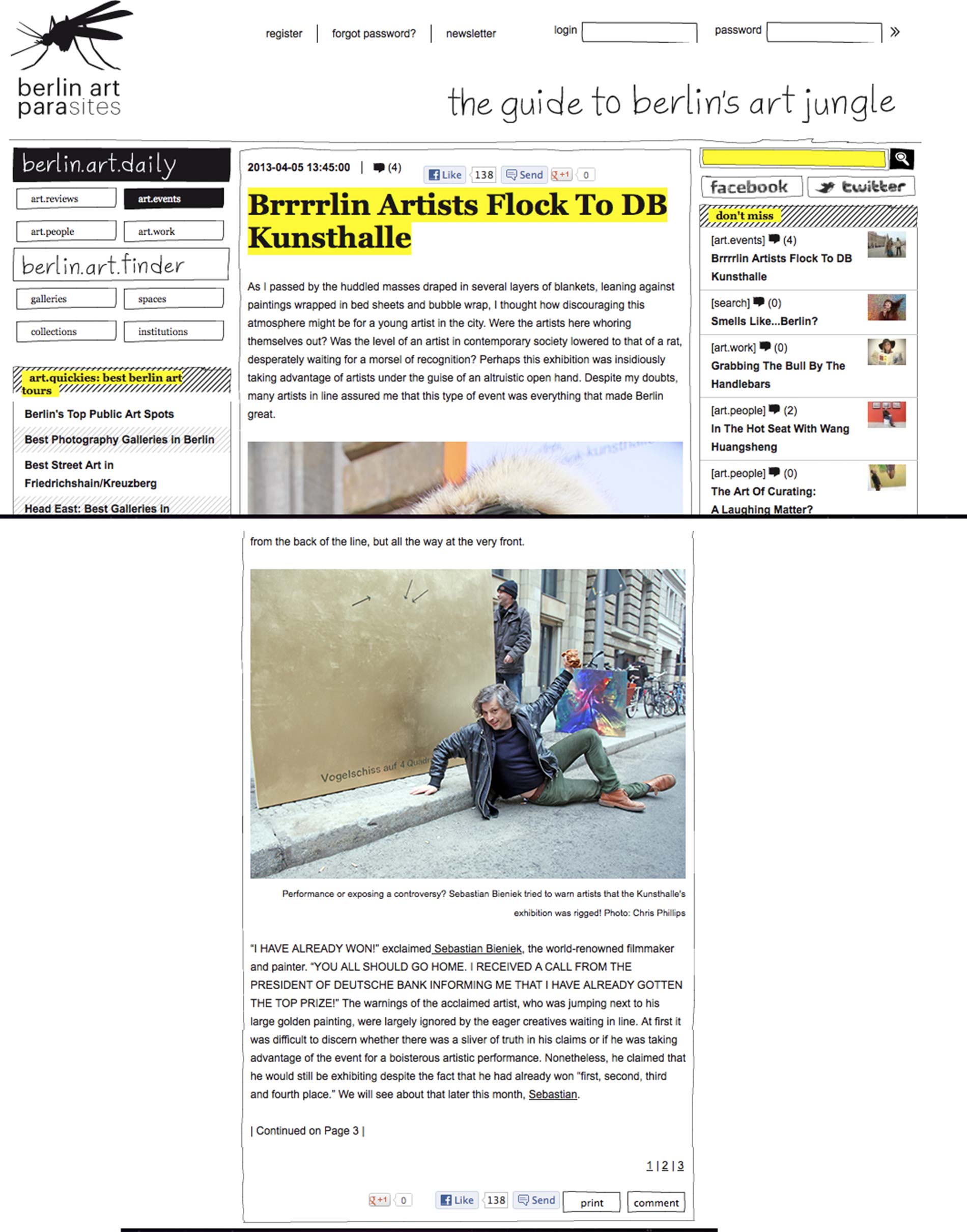 berlin art parasites

register | forgot password? | newsletter login password »

the guide to berlin's art jungle

berlin.art.daily

art.reviews art.events
art.people art.work

berlin.art.finder

galleries spaces
collections institutions

art.quickies: best berlin art tours

Berlin's Top Public Art Spots
Best Photography Galleries in Berlin
Best Street Art in Friedrichshain/Kreuzberg
Head East: Best Galleries in

2013-04-05 13:45:00 | (4) Like 138 Send +1 0

Brrrrlin Artists Flock To DB Kunsthalle

As I passed by the huddled masses draped in several layers of blankets, leaning against paintings wrapped in bed sheets and bubble wrap, I thought how discouraging this atmosphere might be for a young artist in the city. Were the artists here whoring themselves out? Was the level of an artist in contemporary society lowered to that of a rat, desperately waiting for a morsel of recognition? Perhaps this exhibition was insidiously taking advantage of artists under the guise of an altruistic open hand. Despite my doubts, many artists in line assured me that this type of event was everything that made Berlin great.

facebook twitter

don't miss

[art.events] (4)
Brrrrlin Artists Flock To DB Kunsthalle

[search] (0)
Smells Like...Berlin?

[art.work] (0)
Grabbing The Bull By The Handlebars

[art.people] (2)
In The Hot Seat With Wang Huangsheng

[art.people] (0)
The Art Of Curating: A Laughing Matter?

from the back of the line, but all the way at the very front.

Vogelschiss auf 4 Quadr

Performance or exposing a controversy? Sebastian Bieniek tried to warn artists that the Kunsthalle's exhibition was rigged! Photo: Chris Phillips

"I HAVE ALREADY WON!" exclaimed Sebastian Bieniek, the world-renowned filmmaker and painter. "YOU ALL SHOULD GO HOME. I RECEIVED A CALL FROM THE PRESIDENT OF DEUTSCHE BANK INFORMING ME THAT I HAVE ALREADY GOTTEN THE TOP PRIZE!" The warnings of the acclaimed artist, who was jumping next to his large golden painting, were largely ignored by the eager creatives waiting in line. At first it was difficult to discern whether there was a sliver of truth in his claims or if he was taking advantage of the event for a boisterous artistic performance. Nonetheless, he claimed that he would still be exhibiting despite the fact that he had already won "first, second, third and fourth place." We will see about that later this month, Sebastian.

| Continued on Page 3 |

1 | 2 | 3

+1 0 Like 138 Send print comment